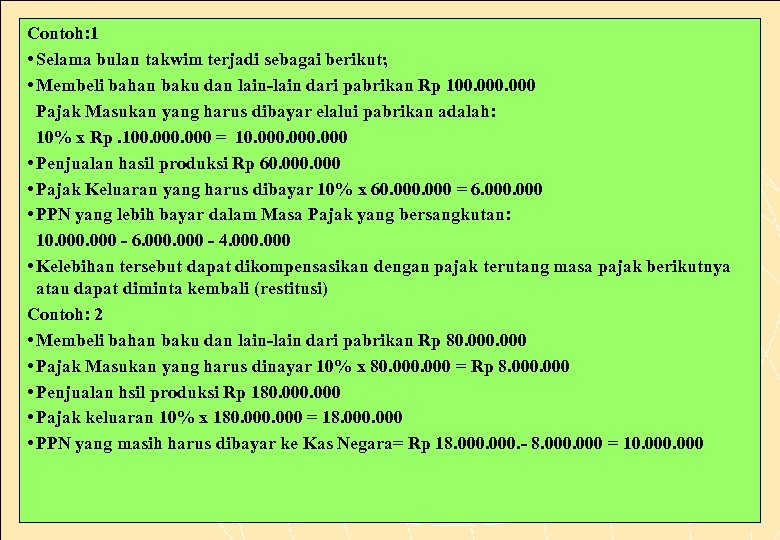 Contoh:1

• Selama bulan takwim terjadi sebagai berikut;

• Membeli bahan baku dan lain-lain dari pabrikan Rp 100.000.000
Pajak Masukan yang harus dibayar elalui pabrikan adalah:
10% x Rp .100.000.000 = 10.000.000.000

• Penjualan hasil produksi Rp 60.000.000

• Pajak Keluaran yang harus dibayar 10% x 60.000.000 = 6.000.000

• PPN yang lebih bayar dalam Masa Pajak yang bersangkutan:
10.000.000 - 6.000.000 - 4.000.000

• Kelebihan tersebut dapat dikompensasikan dengan pajak terutang masa pajak berikutnya atau dapat diminta kembali (restitusi)

Contoh: 2

• Membeli bahan baku dan lain-lain dari pabrikan Rp 80.000.000

• Pajak Masukan yang harus dinayar 10% x 80.000.000 = Rp 8.000.000

• Penjualan hsil produksi Rp 180.000.000

• Pajak keluaran 10% x 180.000.000 = 18.000.000

• PPN yang masih harus dibayar ke Kas Negara= Rp 18.000.000.- 8.000.000 = 10.000.000